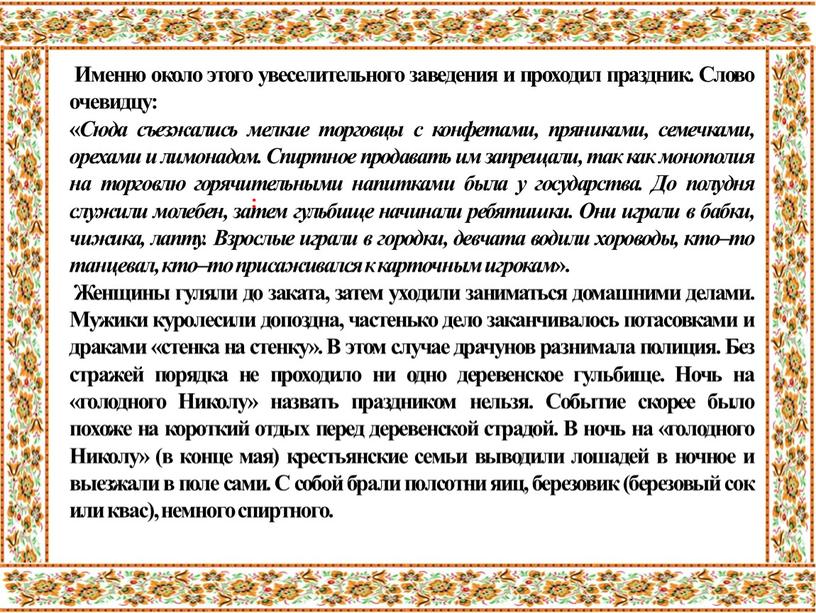 Именно около этого увеселительного заведения и проходил праздник. Слово очевидцу:
«Сюда съезжались мелкие торговцы с конфетами, пряниками, семечками, орехами и лимонадом. Спиртное продавать им запрещали, так как монополия на торговлю горячительными напитками была у государства. До полудня служили молебен, затем гульбище начинали ребятишки. Они играли в бабки, чижика, лапту. Взрослые играли в городки, девчата водили хороводы, кто–то танцевал, кто–то присаживался к карточным игрокам».
Женщины гуляли до заката, затем уходили заниматься домашними делами. Мужики куролесили допоздна, частенько дело заканчивалось потасовками и драками «стенка на стенку». В этом случае драчунов разнимала полиция. Без стражей порядка не проходило ни одно деревенское гульбище. Ночь на «голодного Николу» назвать праздником нельзя. Событие скорее было похоже на короткий отдых перед деревенской страдой. В ночь на «голодного Николу» (в конце мая) крестьянские семьи выводили лошадей в ночное и выезжали в поле сами. С собой брали полсотни яиц, березовик (березовый сок или квас), немного спиртного.